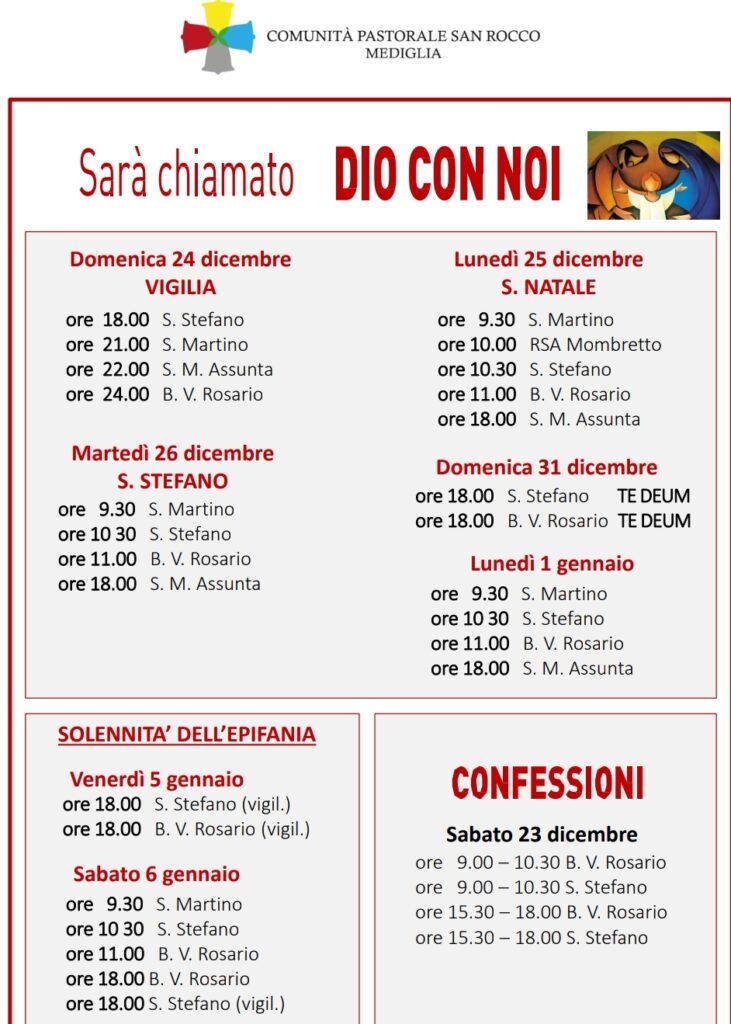 COMUNITÀ PASTORALE SAN ROCCO
MEDIGLIA

Sarà chiamato DIO CON NOI

Domenica 24 dicembre
VIGILIA
ore 18.00 S. Stefano
ore 21.00 S. Martino
ore 22.00 S. M. Assunta
ore 24.00 B. V. Rosario

Martedì 26 dicembre
S. STEFANO
ore 9.30 S. Martino
ore 10 30 S. Stefano
ore 11.00 B. V. Rosario
ore 18.00 S. M. Assunta

Lunedì 25 dicembre
S. NATALE
ore 9.30 S. Martino
ore 10.00 RSA Mombretto
ore 10.30 S. Stefano
ore 11.00 B. V. Rosario
ore 18.00 S. M. Assunta

Domenica 31 dicembre
ore 18.00 S. Stefano TE DEUM
ore 18.00 B. V. Rosario TE DEUM

Lunedì 1 gennaio
ore 9.30 S. Martino
ore 10 30 S. Stefano
ore 11.00 B. V. Rosario
ore 18.00 S. M. Assunta

SOLENNITA' DELL'EPIFANIA

Venerdì 5 gennaio
ore 18.00 S. Stefano (vigil.)
ore 18.00 B. V. Rosario (vigil.)

Sabato 6 gennaio
ore 9.30 S. Martino
ore 10 30 S. Stefano
ore 11.00 B. V. Rosario
ore 18.00 B. V. Rosario
ore 18.00 S. Stefano (vigil.)

CONFESSIONI

Sabato 23 dicembre
ore 9.00 – 10.30 B. V. Rosario
ore 9.00 – 10.30 S. Stefano
ore 15.30 – 18.00 B. V. Rosario
ore 15.30 – 18.00 S. Stefano